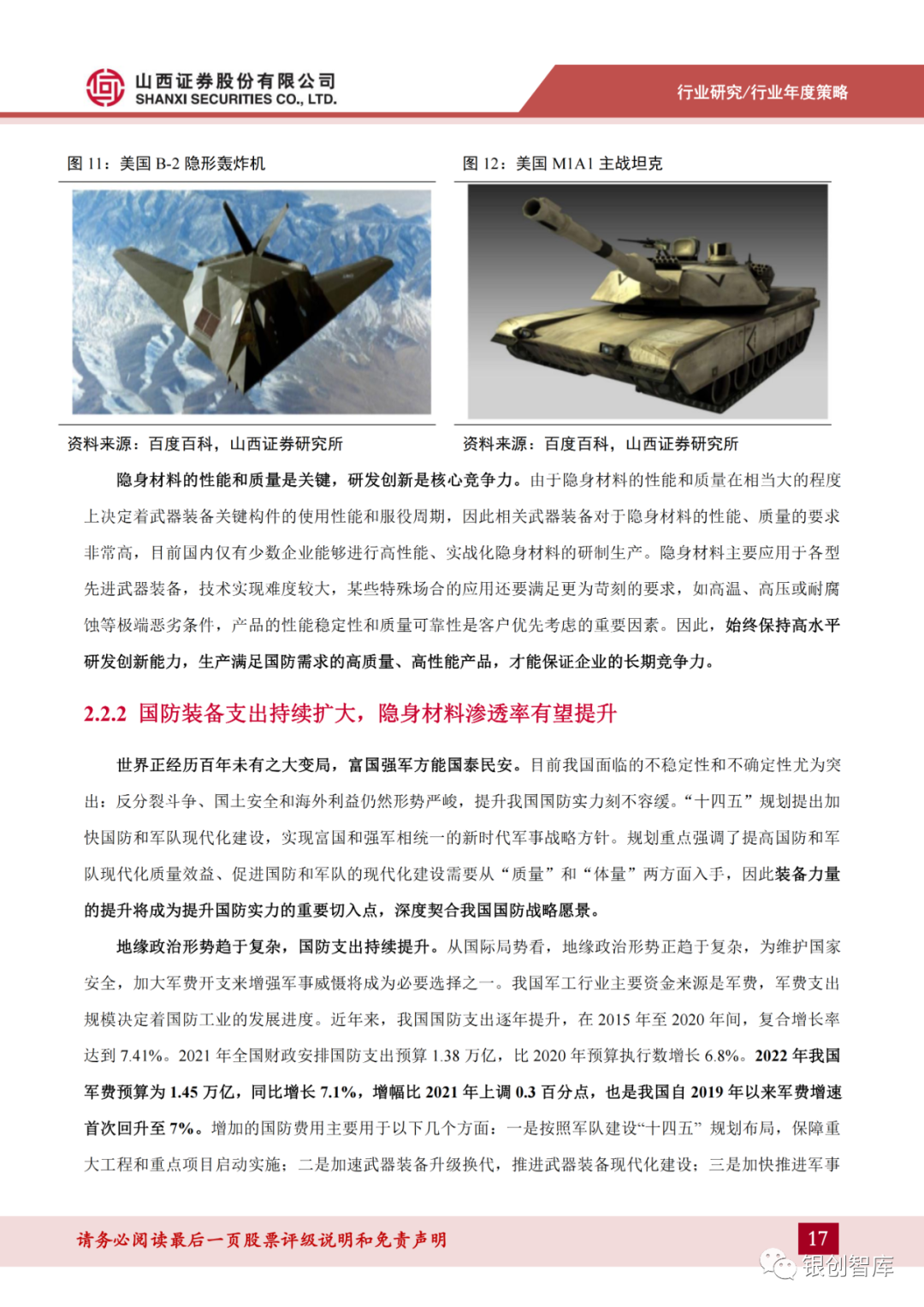 山西证券股份有限公司
SHANXI SECURITIES CO., LTD.

行业研究/行业年度策略

图 11：美国 B-2 隐形轰炸机

资料来源：百度百科，山西证券研究所

图 12：美国 M1A1 主战坦克

资料来源：百度百科，山西证券研究所

隐身材料的性能和质量是关键，研发创新是核心竞争力。由于隐身材料的性能和质量在相当大的程度上决定着武器装备关键构件的使用性能和服役周期，因此相关武器装备对于隐身材料的性能、质量的要求非常高，目前国内仅有少数企业能够进行高性能、实战化隐身材料的研制生产。隐身材料主要应用于各型先进武器装备，技术实现难度较大，某些特殊场合的应用还要满足更为苛刻的要求，如高温、高压或耐腐蚀等极端恶劣条件，产品的性能稳定性和质量可靠性是客户优先考虑的重要因素。因此，始终保持高水平研发创新能力，生产满足国防需求的高质量、高性能产品，才能保证企业的长期竞争力。

2.2.2 国防装备支出持续扩大，隐身材料渗透率有望提升

世界正经历百年未有之大变局，富国强军方能国泰民安。目前我国面临的不稳定性和不确定性尤为突出：反分裂斗争、国土安全和海外利益仍然形势严峻，提升我国国防实力刻不容缓。“十四五”规划提出加快国防和军队现代化建设，实现富国和强军相统一的新时代军事战略方针。规划重点强调了提高国防和军队现代化质量效益、促进国防和军队的现代化建设需要从“质量”和“体量”两方面入手，因此装备力量的提升将成为提升国防实力的重要切入点，深度契合我国国防战略愿景。

地缘政治形势趋于复杂，国防支出持续提升。从国际局势看，地缘政治形势正趋于复杂，为维护国家安全，加大军费开支来增强军事威慑将成为必要选择之一。我国军工行业主要资金来源是军费，军费支出规模决定着国防工业的发展进度。近年来，我国国防支出逐年提升，在 2015 年至 2020 年间，复合增长率达到 7.41%。2021 年全国财政安排国防支出预算 1.38 万亿，比 2020 年预算执行数增长 6.8%。2022 年我国军费预算为 1.45 万亿，同比增长 7.1%，增幅比 2021 年上调 0.3 百分点，也是我国自 2019 年以来军费增速首次回升至 7%。增加的国防费用主要用于以下几个方面：一是按照军队建设“十四五”规划布局，保障重大工程和重点项目启动实施；二是加速武器装备升级换代，推进武器装备现代化建设；三是加快推进军事

请务必阅读最后一页股票评级说明和免责声明

17

银创智库